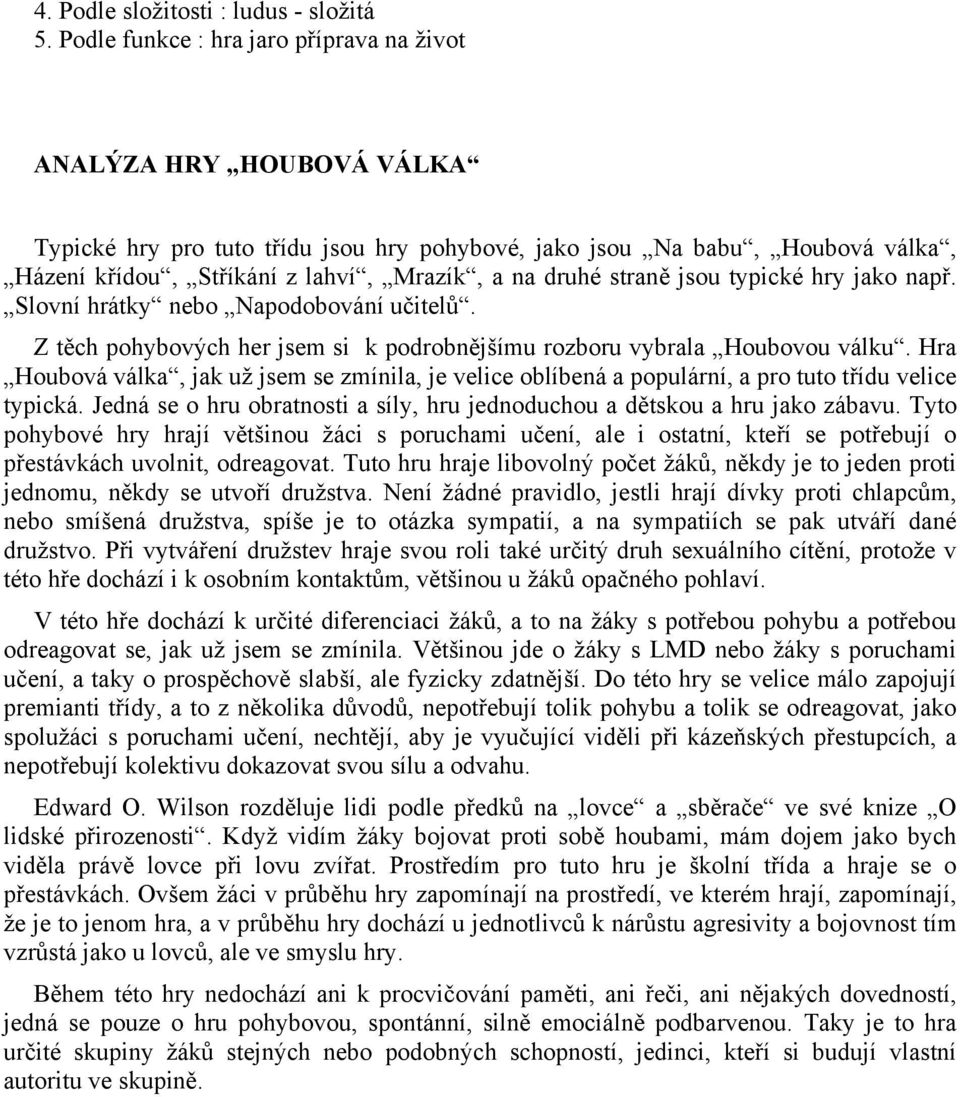 4. Podle složitosti : ludus - složitá
5. Podle funkce : hra jaro příprava na život

ANALÝZA HRY „HOUBOVÁ VÁLKA“

Typické hry pro tuto třídu jsou hry pohybové, jako jsou „Na babu“, „Houbová válka“, „Házení křídou“, „Stříkání z lahví“, „Mrazík“, a na druhé straně jsou typické hry jako např. „Slovní hrátky“ nebo „Napodobování učitelů“.

Z těch pohybových her jsem si k podrobnějšímu rozboru vybrala „Houbovou válku“. Hra „Houbová válka“, jak už jsem se zmínila, je velice oblíbená a populární, a pro tuto třídu velice typická. Jedná se o hru obratnosti a síly, hru jednoduchou a dětskou a hru jako zábavu. Tyto pohybové hry hrají většinou žáci s poruchami učení, ale i ostatní, kteří se potřebují o přestávkách uvolnit, odreagovat. Tuto hru hraje libovolný počet žáků, někdy je to jeden proti jednomu, někdy se utvoří družstva. Není žádné pravidlo, jestli hrají dívky proti chlapcům, nebo smíšená družstva, spíše je to otázka sympatií, a na sympatiích se pak utváří dané družstvo. Při vytváření družstev hraje svou roli také určitý druh sexuálního cítění, protože v této hře dochází i k osobním kontaktům, většinou u žáků opačného pohlaví.

V této hře dochází k určité diferenciaci žáků, a to na žáky s potřebou pohybu a potřebou odreagovat se, jak už jsem se zmínila. Většinou jde o žáky s LMD nebo žáky s poruchami učení, a taky o prospěchově slabší, ale fyzicky zdatnější. Do této hry se velice málo zapojují premianti třídy, a to z několika důvodů, nepotřebují tolik pohybu a tolik se odreagovat, jako spolužáci s poruchami učení, nechtějí, aby je vyučující viděli při kázeňských přestupcích, a nepotřebují kolektivu dokazovat svou sílu a odvahu.

Edward O. Wilson rozděluje lidi podle předků na „lovce“ a „sběrače“ ve své knize „O lidské přirozenosti“. Když vidím žáky bojovat proti sobě houbami, mám dojem jako bych viděla právě lovce při lovu zvířat. Prostředím pro tuto hru je školní třída a hraje se o přestávkách. Ovšem žáci v průběhu hry zapomínají na prostředí, ve kterém hrají, zapomínají, že je to jenom hra, a v průběhu hry dochází u jednotlivců k nárůstu agresivity a bojovnost tím vzrůstá jako u lovců, ale ve smyslu hry.

Během této hry nedochází ani k procvičování paměti, ani řeči, ani nějakých dovedností, jedná se pouze o hru pohybovou, spontánní, silně emociálně podbarvenou. Taky je to hra určité skupiny žáků stejných nebo podobných schopností, jedinci, kteří si budují vlastní autoritu ve skupině.